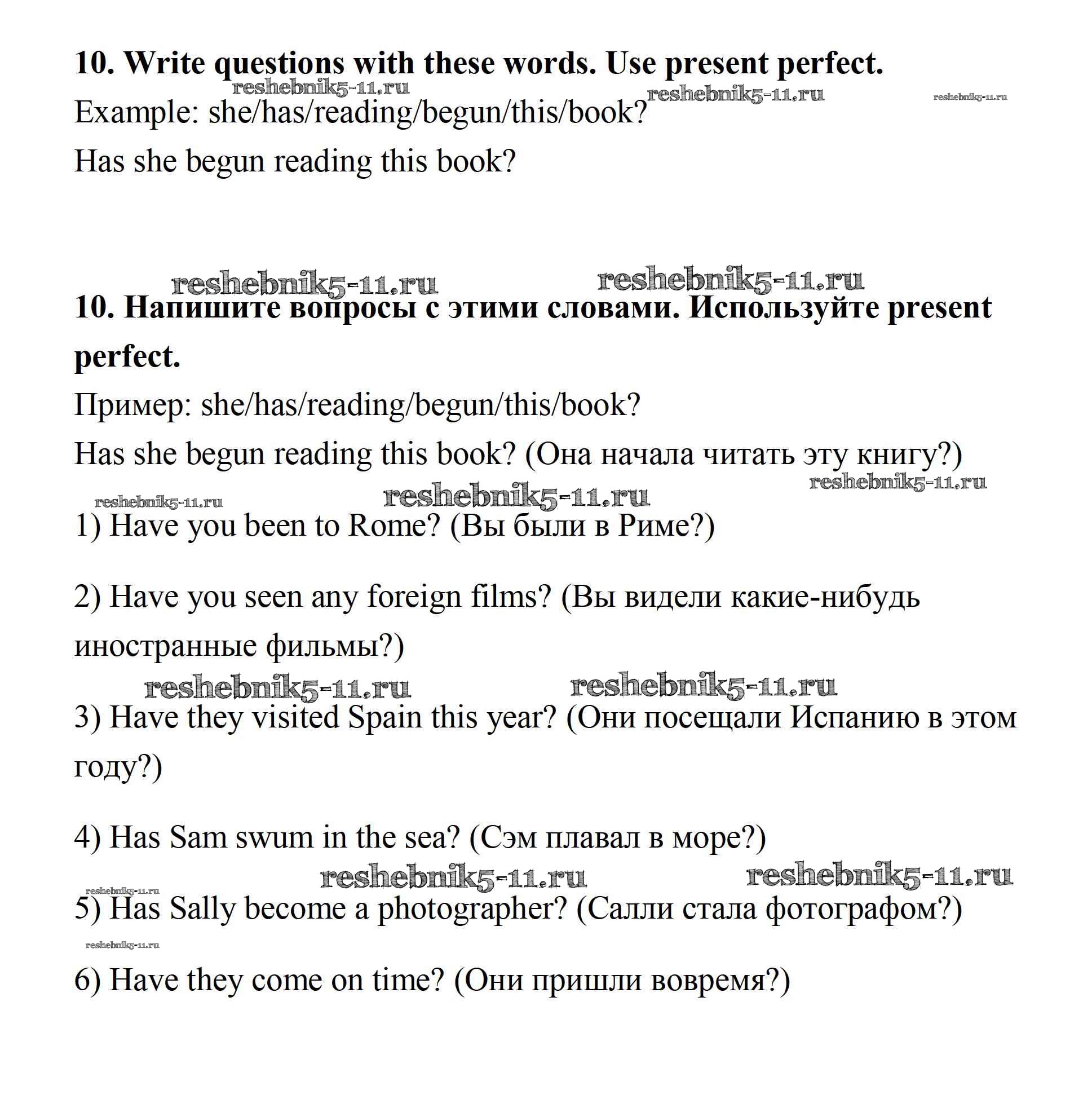 10. Write questions with these words. Use present perfect.

reshebnik5-11.ru reshebnik5-11.ru reshebnik5-11.ru

Example: she/has/reading/begun/this/book?

Has she begun reading this book?

reshebnik5-11.ru reshebnik5-11.ru

10. Напишите вопросы с этими словами. Используйте present perfect.

Пример: she/has/reading/begun/this/book?

Has she begun reading this book? (Она начала читать эту книгу?)

reshebnik5-11.ru reshebnik5-11.ru reshebnik5-11.ru

1) Have you been to Rome? (Вы были в Риме?)

2) Have you seen any foreign films? (Вы видели какие-нибудь иностранные фильмы?)

reshebnik5-11.ru reshebnik5-11.ru

3) Have they visited Spain this year? (Они посещали Испанию в этом году?)

4) Has Sam swum in the sea? (Сэм плавал в море?)

reshebnik5-11.ru reshebnik5-11.ru reshebnik5-11.ru

5) Has Sally become a photographer? (Салли стала фотографом?)

reshebnik5-11.ru

6) Have they come on time? (Они пришли вовремя?)